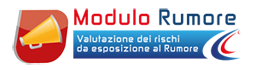 Modulo Rumore

Valutazione dei rischi da esposizione al Rumore